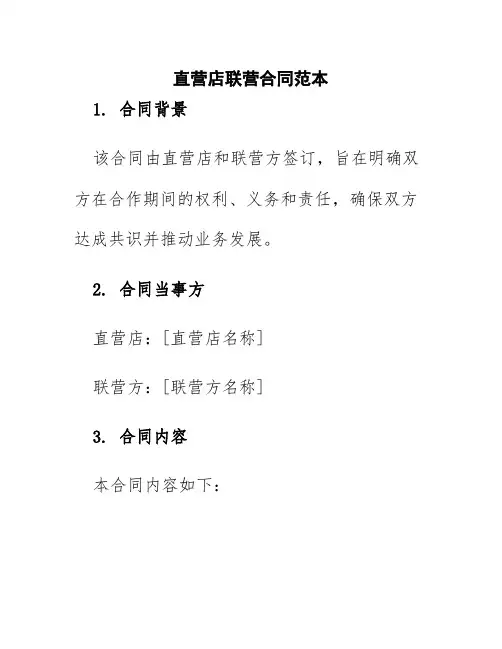 直营店联营合同范本

1. 合同背景

该合同由直营店和联营方签订，旨在明确双方在合作期间的权利、义务和责任，确保双方达成共识并推动业务发展。

2. 合同当事方

直营店：[直营店名称]

联营方：[联营方名称]

3. 合同内容

本合同内容如下：